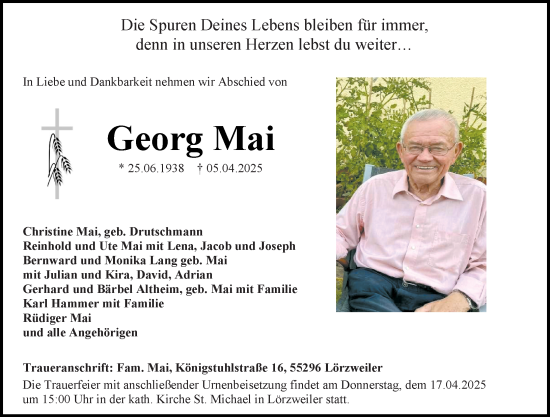 Die Spuren Deines Lebens bleiben für immer,
denn in unseren Herzen lebst du weiter…

In Liebe und Dankbarkeit nehmen wir Abschied von

Georg Mai

* 25.06.1938 † 05.04.2025

Christine Mai, geb. Drutschmann
Reinhold und Ute Mai mit Lena, Jacob und Joseph
Bernward und Monika Lang geb. Mai
mit Julian und Kira, David, Adrian
Gerhard und Bärbel Altheim, geb. Mai mit Familie
Karl Hammer mit Familie
Rüdiger Mai
und alle Angehörigen

Traueranschrift: Fam. Mai, Königstuhlstraße 16, 55296 Lörzweiler
Die Trauerfeier mit anschließender Urnenbeisetzung findet am Donnerstag, dem 17.04.2025 um 15:00 Uhr in der kath. Kirche St. Michael in Lörzweiler statt.